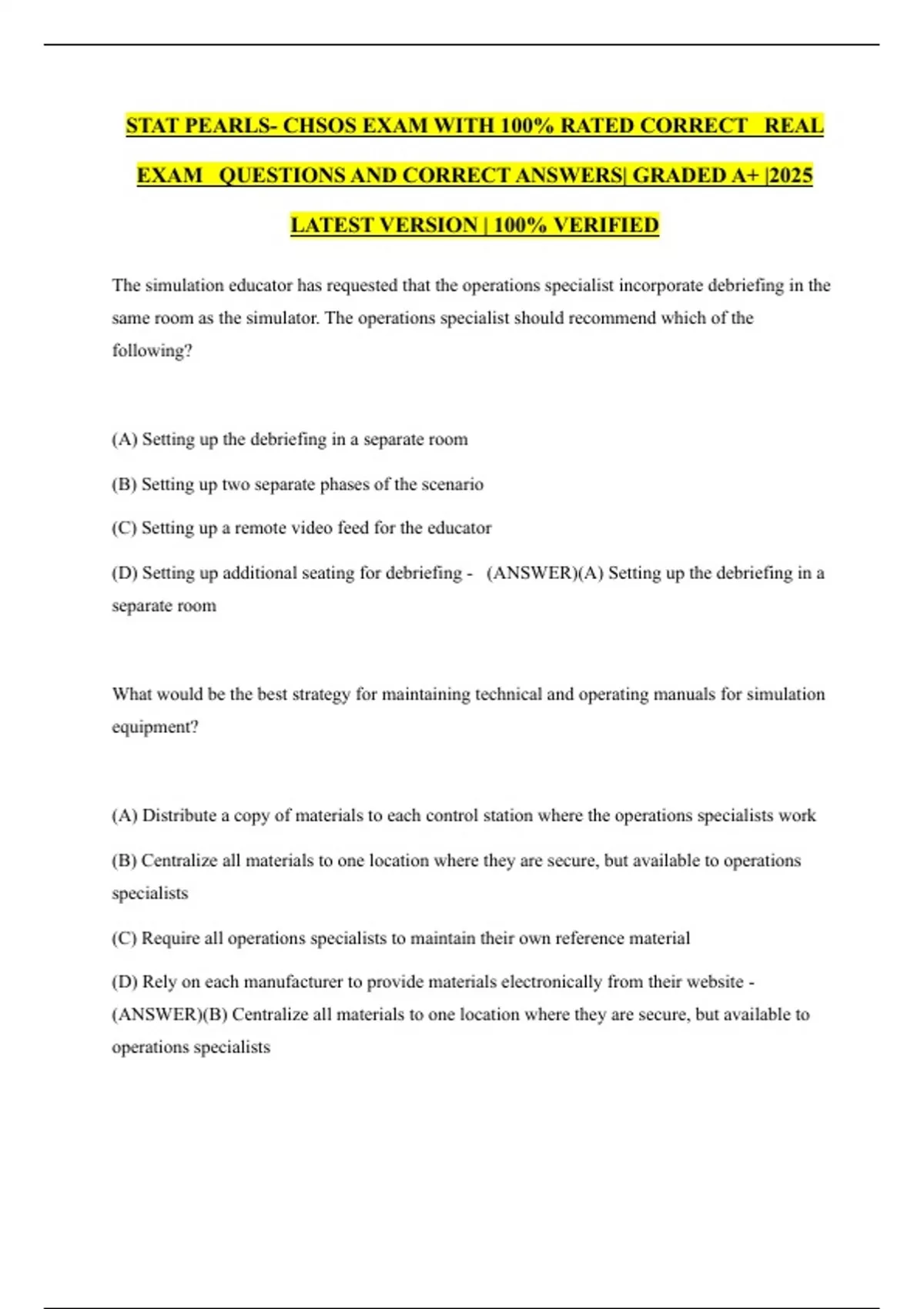 STAT PEARLS- CHSOS EXAM WITH 100% RATED CORRECT REAL EXAM QUESTIONS AND CORRECT ANSWERS| GRADED A+ |2025 LATEST VERSION | 100% VERIFIED

The simulation educator has requested that the operations specialist incorporate debriefing in the same room as the simulator. The operations specialist should recommend which of the following?

(A) Setting up the debriefing in a separate room

(B) Setting up two separate phases of the scenario

(C) Setting up a remote video feed for the educator

(D) Setting up additional seating for debriefing - (ANSWER)(A) Setting up the debriefing in a separate room

What would be the best strategy for maintaining technical and operating manuals for simulation equipment?

(A) Distribute a copy of materials to each control station where the operations specialists work

(B) Centralize all materials to one location where they are secure, but available to operations specialists

(C) Require all operations specialists to maintain their own reference material

(D) Rely on each manufacturer to provide materials electronically from their website - (ANSWER)(B) Centralize all materials to one location where they are secure, but available to operations specialists